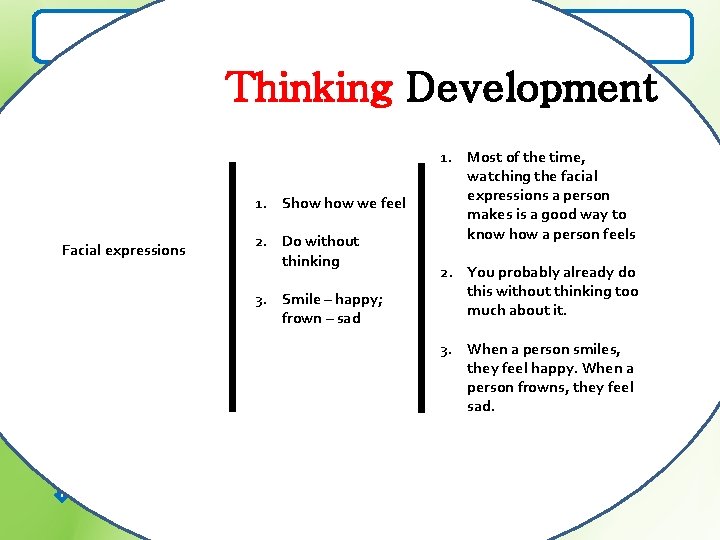 Thinking Development

Facial expressions

1. Show how we feel

2. Do without thinking

3. Smile – happy; frown – sad

1. Most of the time, watching the facial expressions a person makes is a good way to know how a person feels

2. You probably already do this without thinking too much about it.

3. When a person smiles, they feel happy. When a person frowns, they feel sad.